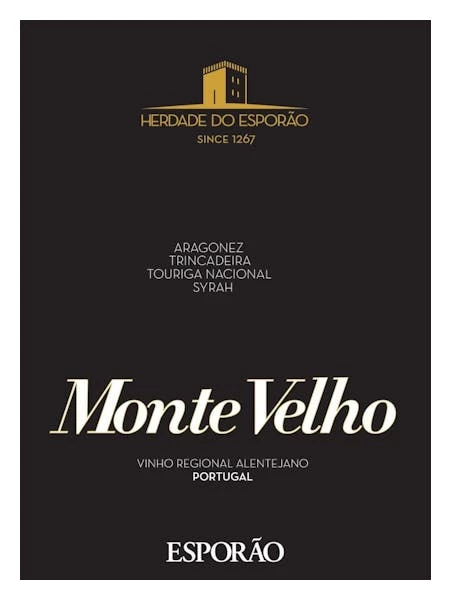 HERDADE DO ESPORÃO
SINCE 1267

ARAGONEZ
TRINCADEIRA
TOURIGA NACIONAL
SYRAH

Monte Velho

VINHO REGIONAL ALENTEJANO
PORTUGAL

ESPORÃO